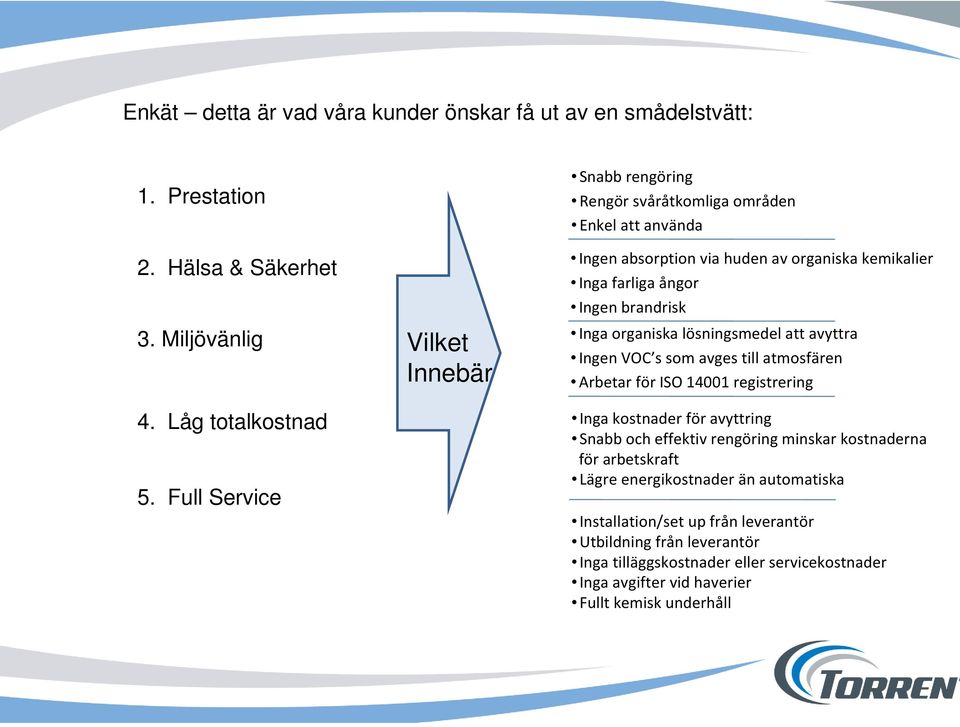 Enkät – detta är vad våra kunder önskar få ut av en smådelstvätt:

1. Prestation

2. Hälsa & Säkerhet

3. Miljövänlig

4. Låg totalkostnad

5. Full Service

Vilket Innebär

• Snabb rengöring
• Rengör svåråtkomliga områden
• Enkel att använda

• Ingen absorption via huden av organiska kemikalier
• Inga farliga ångor
• Ingen brandrisk

• Inga organiska lösningsmedel att avyttra
• Ingen VOC's som avges till atmosfären
• Arbetar för ISO 14001 registrering

• Inga kostnader för avyttring
• Snabb och effektiv rengöring minskar kostnaderna för arbetskraft
• Lägre energikostnader än automatiska

• Installation/set up från leverantör
• Utbildning från leverantör
• Inga tilläggskostnader eller servicekostnader
• Inga avgifter vid haverier
• Fullt kemisk underhåll

TORREN